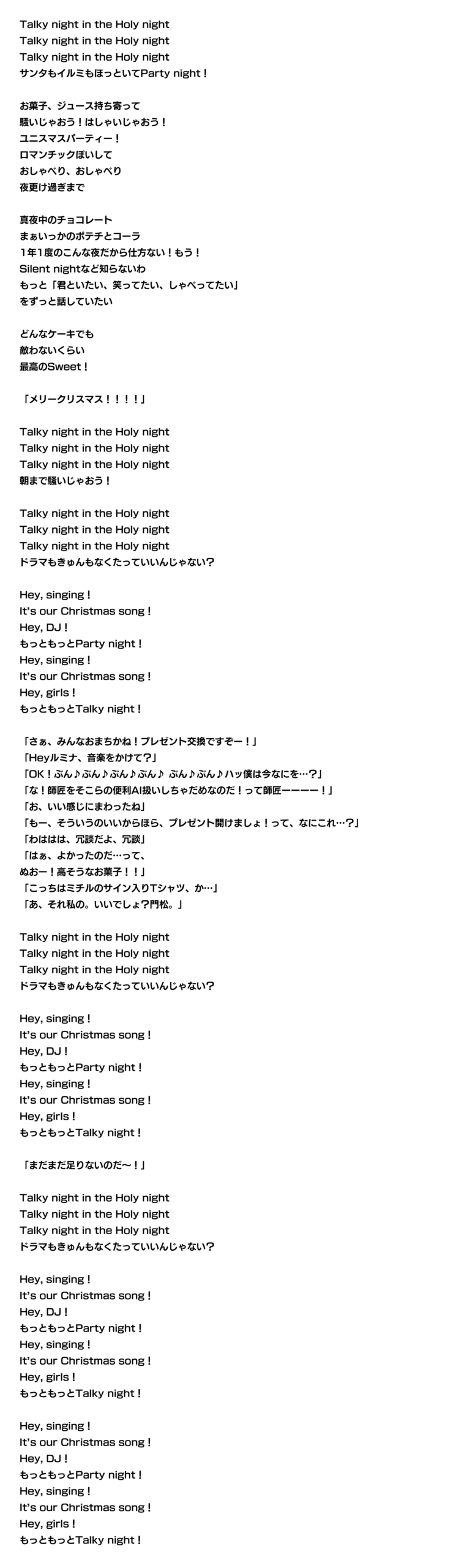 Talky night in the Holy night
Talky night in the Holy night
Talky night in the Holy night
サンタもイルミもほっといてParty night！

お菓子、ジュース持ち寄って
騒いじゃおう！はしゃいじゃおう！
ユニスマスパーティー！
ロマンチックぽいして
おしゃべり、おしゃべり
夜更け過ぎまで

真夜中のチョコレート
まぁいっかのポテチとコーラ
1年1度のこんな夜だから仕方ない！もう！
Silent nightなど知らないわ
もっと「君といたい、笑ってたい、しゃべってたい」
をずっと話していたい

どんなケーキでも
敵わないくらい
最高のSweet！

「メリークリスマス！！！！」

Talky night in the Holy night
Talky night in the Holy night
Talky night in the Holy night
朝まで騒いじゃおう！

Talky night in the Holy night
Talky night in the Holy night
Talky night in the Holy night
ドラマもきゅんもなくたっていいんじゃない？

Hey, singing！
It's our Christmas song！
Hey, DJ！
もっともっとParty night！
Hey, singing！
It's our Christmas song！
Hey, girls！
もっともっとTalky night！

「さぁ、みんなおまちかね！プレゼント交換ですぞー！」
「Heyルミナ、音楽をかけて？」
「OK！ぶん♪ぶん♪ぶん♪ぶん♪ ぶん♪ぶん♪ハッ僕は今なにを…？」
「な！師匠をそこらの便利AI扱いしちゃだめなのだ！って師匠ーーーー！」
「お、いい感じにまわったね」
「もー、そういうのいいからほら、プレゼント開けましょ！って、なにこれ…？」
「わははは、冗談だよ、冗談」
「はぁ、よかったのだ…って、
ぬおー！高そうなお菓子！！」
「こっちはミチルのサイン入りTシャツ、か…」
「あ、それ私の。いいでしょ？門松。」

Talky night in the Holy night
Talky night in the Holy night
Talky night in the Holy night
ドラマもきゅんもなくたっていいんじゃない？

Hey, singing！
It's our Christmas song！
Hey, DJ！
もっともっとParty night！
Hey, singing！
It's our Christmas song！
Hey, girls！
もっともっとTalky night！

「まだまだ足りないのだ～！」

Talky night in the Holy night
Talky night in the Holy night
Talky night in the Holy night
ドラマもきゅんもなくたっていいんじゃない？

Hey, singing！
It's our Christmas song！
Hey, DJ！
もっともっとParty night！
Hey, singing！
It's our Christmas song！
Hey, girls！
もっともっとTalky night！

Hey, singing！
It's our Christmas song！
Hey, DJ！
もっともっとParty night！
Hey, singing！
It's our Christmas song！
Hey, girls！
もっともっとTalky night！